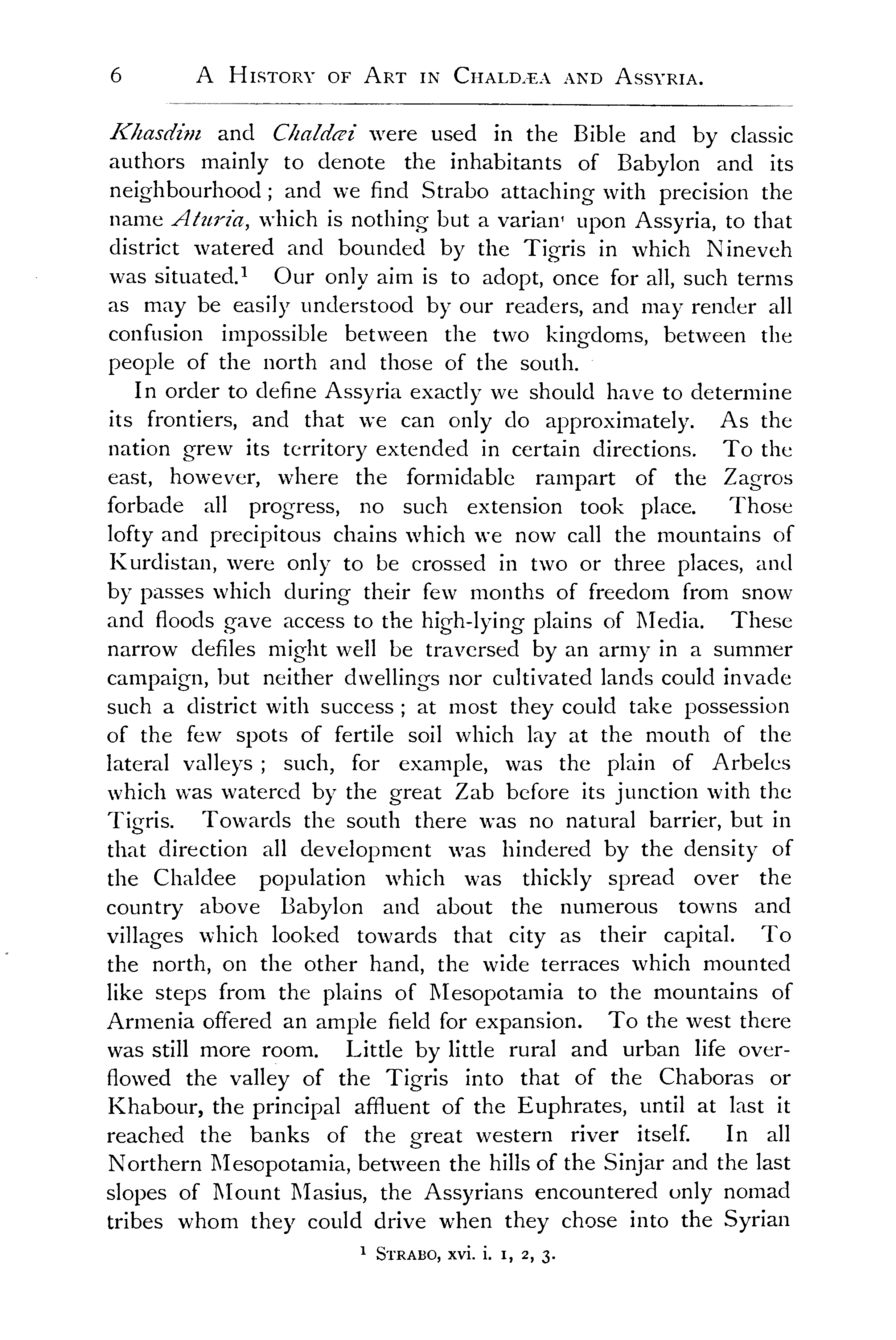 6 A HISTORY OF ART IN CHALDÆA AND ASSYRIA.

Khasdim and Chaldæi were used in the Bible and by classic authors mainly to denote the inhabitants of Babylon and its neighbourhood; and we find Strabo attaching with precision the name Aturia, which is nothing but a varian' upon Assyria, to that district watered and bounded by the Tigris in which Nineveh was situated.$^1$ Our only aim is to adopt, once for all, such terms as may be easily understood by our readers, and may render all confusion impossible between the two kingdoms, between the people of the north and those of the south.

In order to define Assyria exactly we should have to determine its frontiers, and that we can only do approximately. As the nation grew its territory extended in certain directions. To the east, however, where the formidable rampart of the Zagros forbade all progress, no such extension took place. Those lofty and precipitous chains which we now call the mountains of Kurdistan, were only to be crossed in two or three places, and by passes which during their few months of freedom from snow and floods gave access to the high-lying plains of Media. These narrow defiles might well be traversed by an army in a summer campaign, but neither dwellings nor cultivated lands could invade such a district with success; at most they could take possession of the few spots of fertile soil which lay at the mouth of the lateral valleys; such, for example, was the plain of Arbeles which was watered by the great Zab before its junction with the Tigris. Towards the south there was no natural barrier, but in that direction all development was hindered by the density of the Chaldee population which was thickly spread over the country above Babylon and about the numerous towns and villages which looked towards that city as their capital. To the north, on the other hand, the wide terraces which mounted like steps from the plains of Mesopotamia to the mountains of Armenia offered an ample field for expansion. To the west there was still more room. Little by little rural and urban life overflowed the valley of the Tigris into that of the Chaboras or Khabour, the principal affluent of the Euphrates, until at last it reached the banks of the great western river itself. In all Northern Mesopotamia, between the hills of the Sinjar and the last slopes of Mount Masius, the Assyrians encountered only nomad tribes whom they could drive when they chose into the Syrian

$^1$ STRABO, xvi. i. 1, 2, 3.